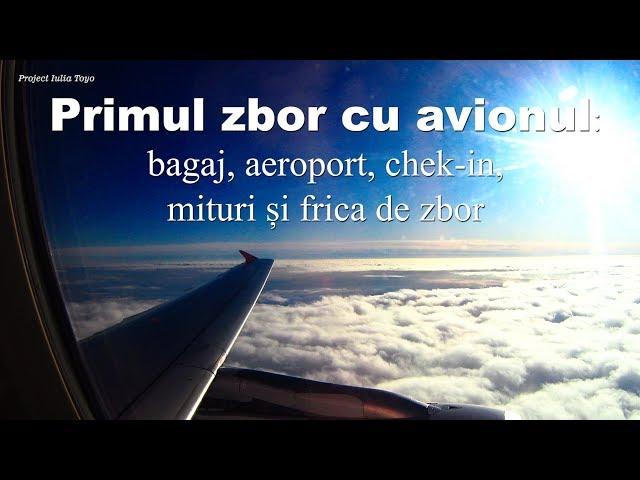 Project Iulia Toyo

Primul zbor cu avionul:
bagaj, aeroport, chek-in,
mituri și frica de zbor